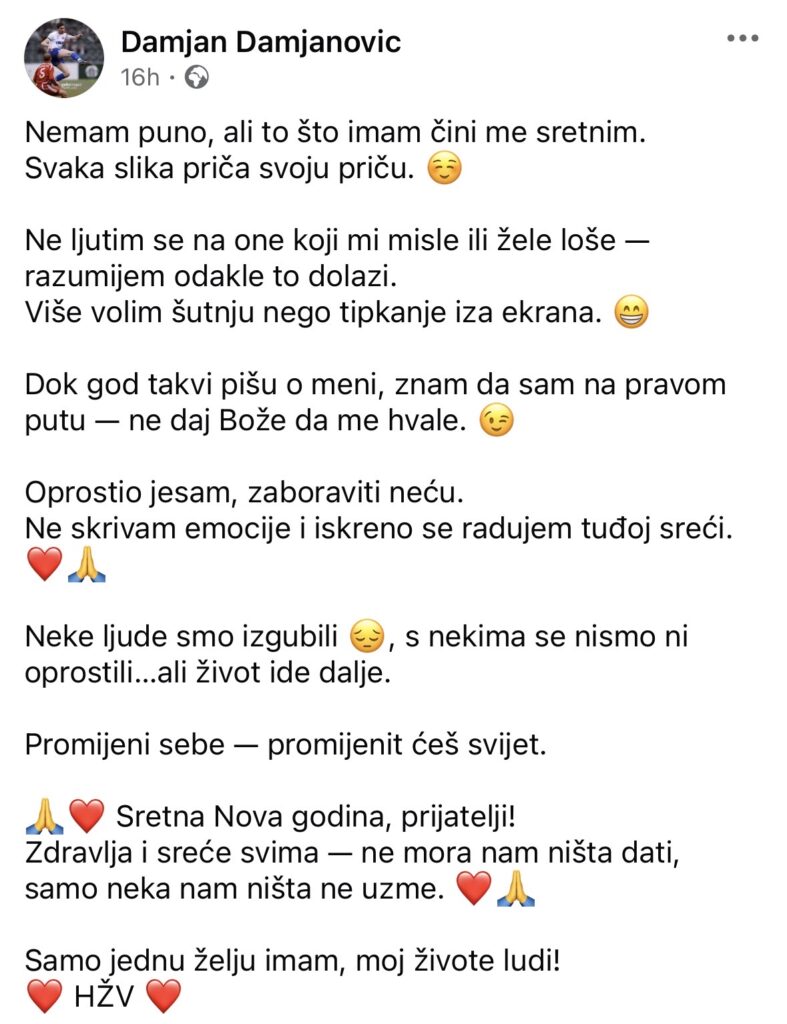 Damjan Damjanovic
16h ·

Nemam puno, ali to što imam čini me sretnim. Svaka slika priča svoju priču. ☺️

Ne ljutim se na one koji mi misle ili žele loše — razumijem odakle to dolazi. Više volim šutnju nego tipkanje iza ekrana. 😁

Dok god takvi pišu o meni, znam da sam na pravom putu — ne daj Bože da me hvale. 😉

Oprostio jesam, zaboraviti neću. Ne skrivam emocije i iskreno se radujem tuđoj sreći. ❤️🙏

Neke ljude smo izgubili 😔, s nekima se nismo ni oprostili...ali život ide dalje.

Promijeni sebe — promijenit ćeš svijet.

🙏❤️ Sretna Nova godina, prijatelji! Zdravlja i sreće svima — ne mora nam ništa dati, samo neka nam ništa ne uzme. ❤️🙏

Samo jednu želju imam, moj živote ludi! ❤️ HŽV ❤️